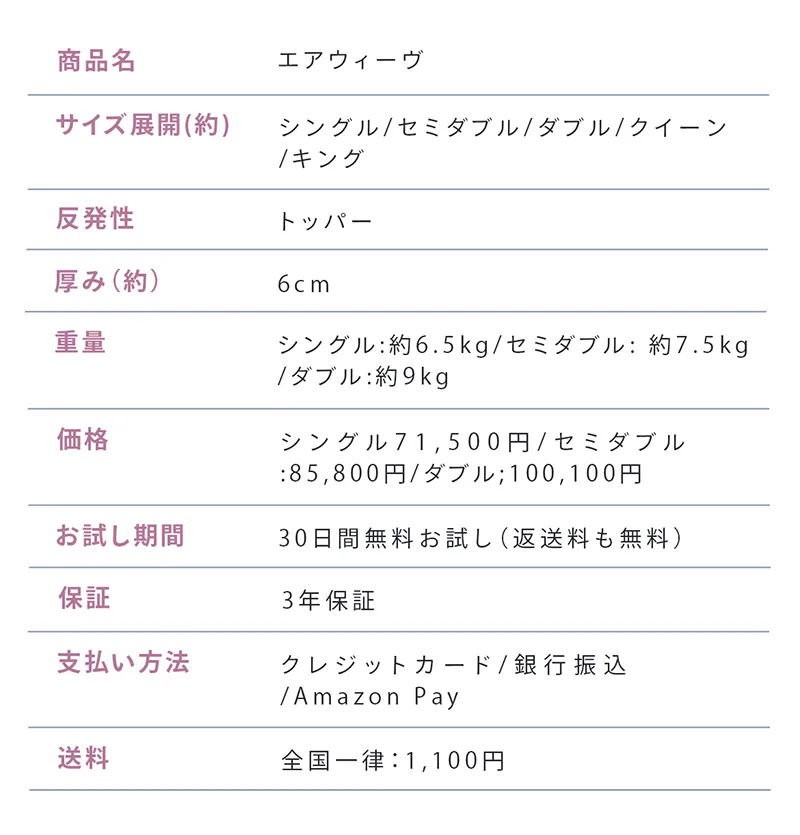 | 商品名 | エアウィーヴ |
|---|---|
| サイズ展開(約) | シングル/セミダブル/ダブル/クイーン/キング |
| 反発性 | トッパー |
| 厚み(約) | 6cm |
| 重量 | シングル:約6.5kg/セミダブル: 約7.5kg/ダブル:約9kg |
| 価格 | シングル71,500円/セミダブル:85,800円/ダブル;100,100円 |
| お試し期間 | 30日間無料お試し(返送料も無料) |
| 保証 | 3年保証 |
| 支払い方法 | クレジットカード/銀行振込/Amazon Pay |
| 送料 | 全国一律:1,100円 |